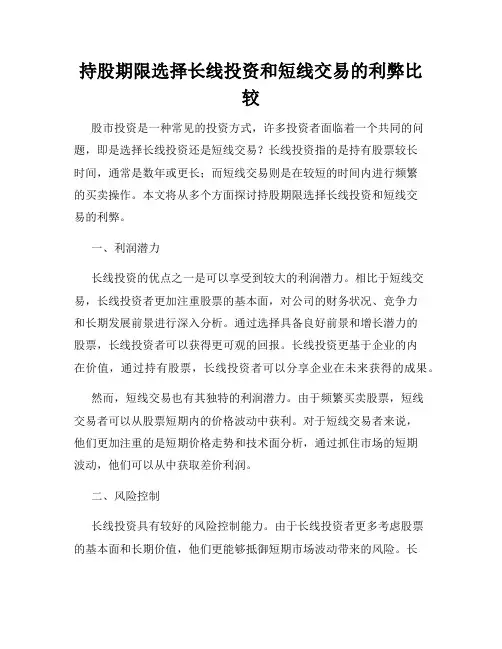 持股期限选择长线投资和短线交易的利弊比较

股市投资是一种常见的投资方式，许多投资者面临着一个共同的问题，即是选择长线投资还是短线交易？长线投资指的是持有股票较长时间，通常是数年或更长；而短线交易则是在较短的时间内进行频繁的买卖操作。本文将从多个方面探讨持股期限选择长线投资和短线交易的利弊。

一、利润潜力

长线投资的优点之一是可以享受到较大的利润潜力。相比于短线交易，长线投资者更加注重股票的基本面，对公司的财务状况、竞争力和长期发展前景进行深入分析。通过选择具备良好前景和增长潜力的股票，长线投资者可以获得更可观的回报。长线投资更基于企业的内在价值，通过持有股票，长线投资者可以分享企业在未来获得的成果。

然而，短线交易也有其独特的利润潜力。由于频繁买卖股票，短线交易者可以从股票短期内的价格波动中获利。对于短线交易者来说，他们更加注重的是短期价格走势和技术面分析，通过抓住市场的短期波动，他们可以从中获取差价利润。

二、风险控制

长线投资具有较好的风险控制能力。由于长线投资者更多考虑股票的基本面和长期价值，他们更能够抵御短期市场波动带来的风险。长